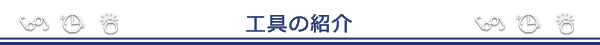 工具の紹介